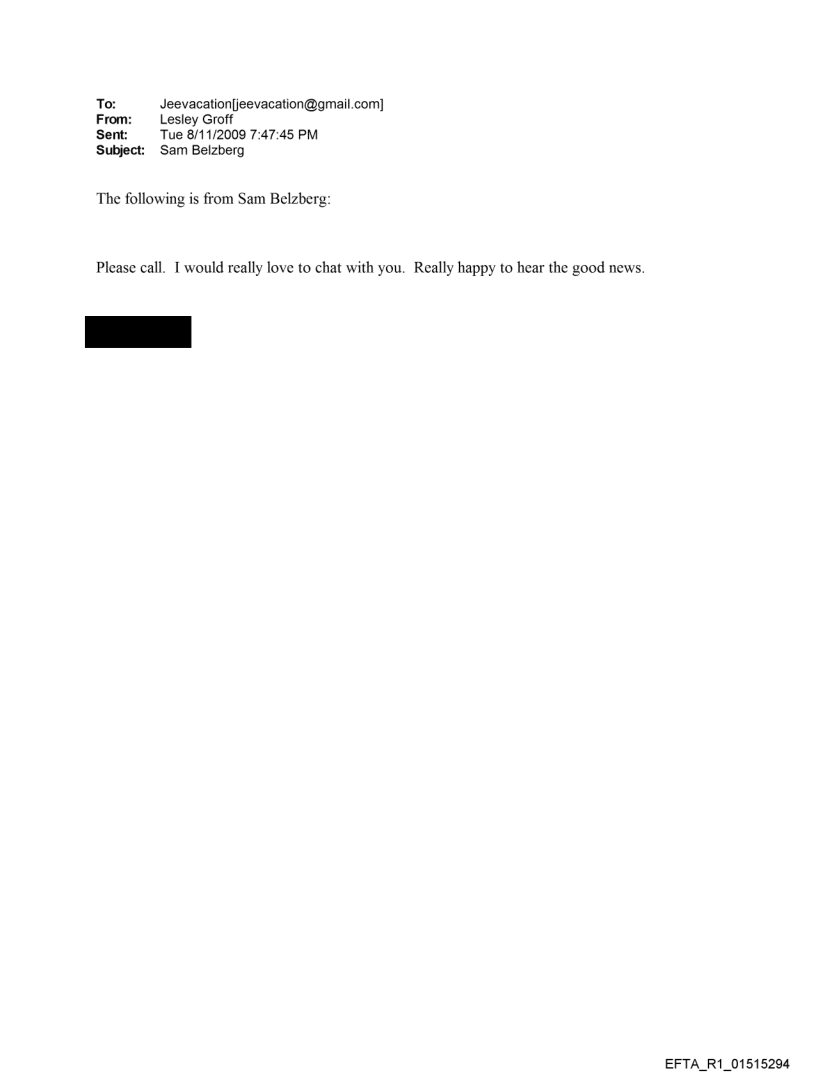 To: Jeevacation[jeevacation@gmail.com]
From: Lesley Groff
Sent: Tue 8/11/2009 7:47:45 PM
Subject: Sam Belzberg

The following is from Sam Belzberg:

Please call. I would really love to chat with you. Really happy to hear the good news.

EFTA_R1_01515294